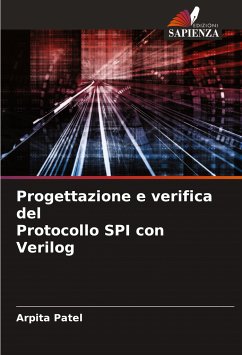 EDIZIONI
SAPIENZA

Progettazione e verifica del
Protocollo SPI con Verilog

Arpita Patel